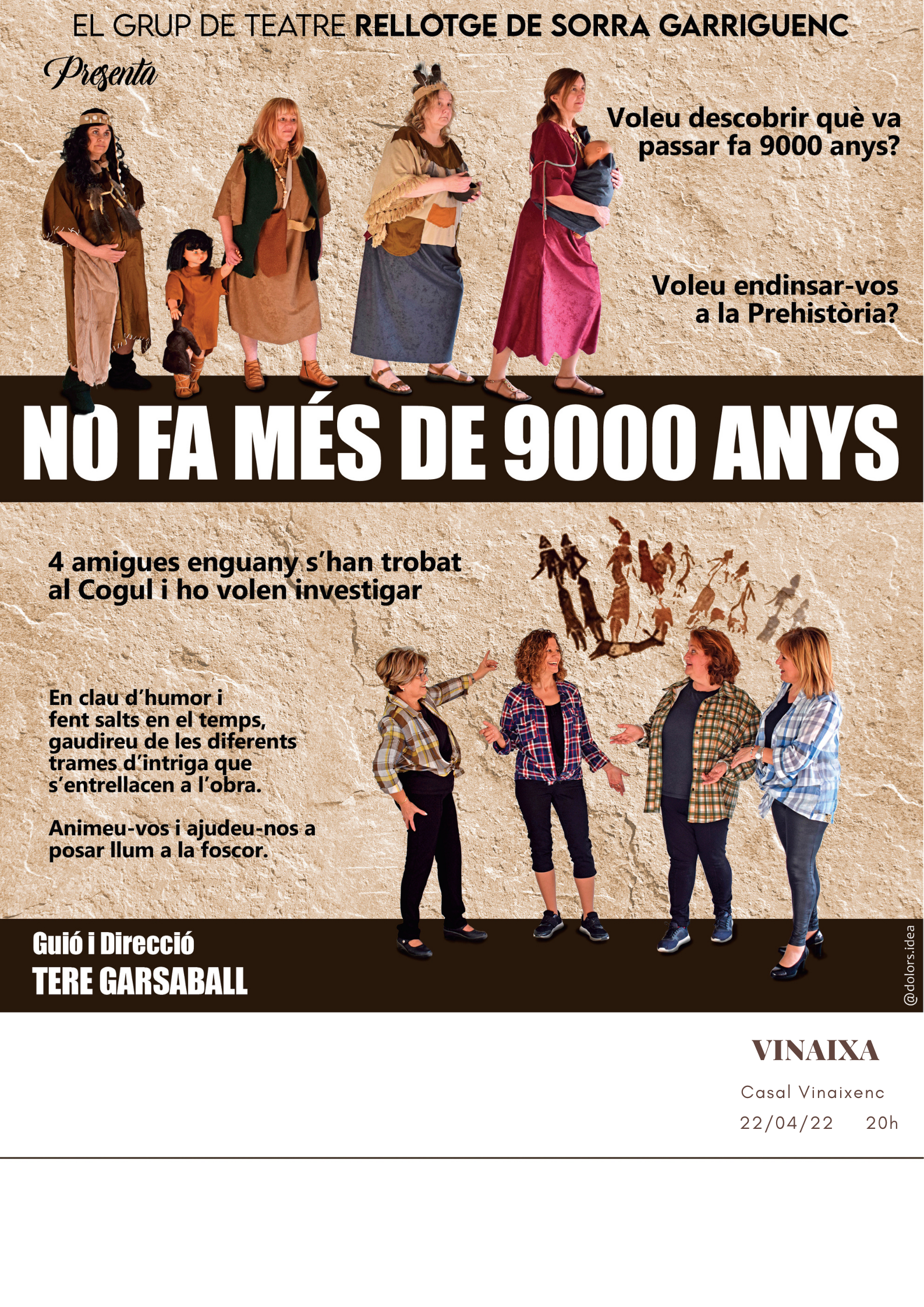 EL GRUP DE TEATRE RELLOTGE DE SORRA GARRIGUENC

Presenta

Voleu descobrir què va passar fa 9000 anys?

Voleu endinsar-vos a la Prehistòria?

NO FA MÉS DE 9000 ANYS

4 amigues enguany s'han trobat al Cogul i ho volen investigar

En clau d'humor i fent salts en el temps, gaudireu de les diferents trames d'intriga que s'entrellacen a l'obra.

Animeu-vos i ajudeu-nos a posar llum a la foscor.

Guió i Direcció
TERE GARSABALL

@dolors.idea

VINAIXA

Casal Vinaixenc

22/04/22 20h